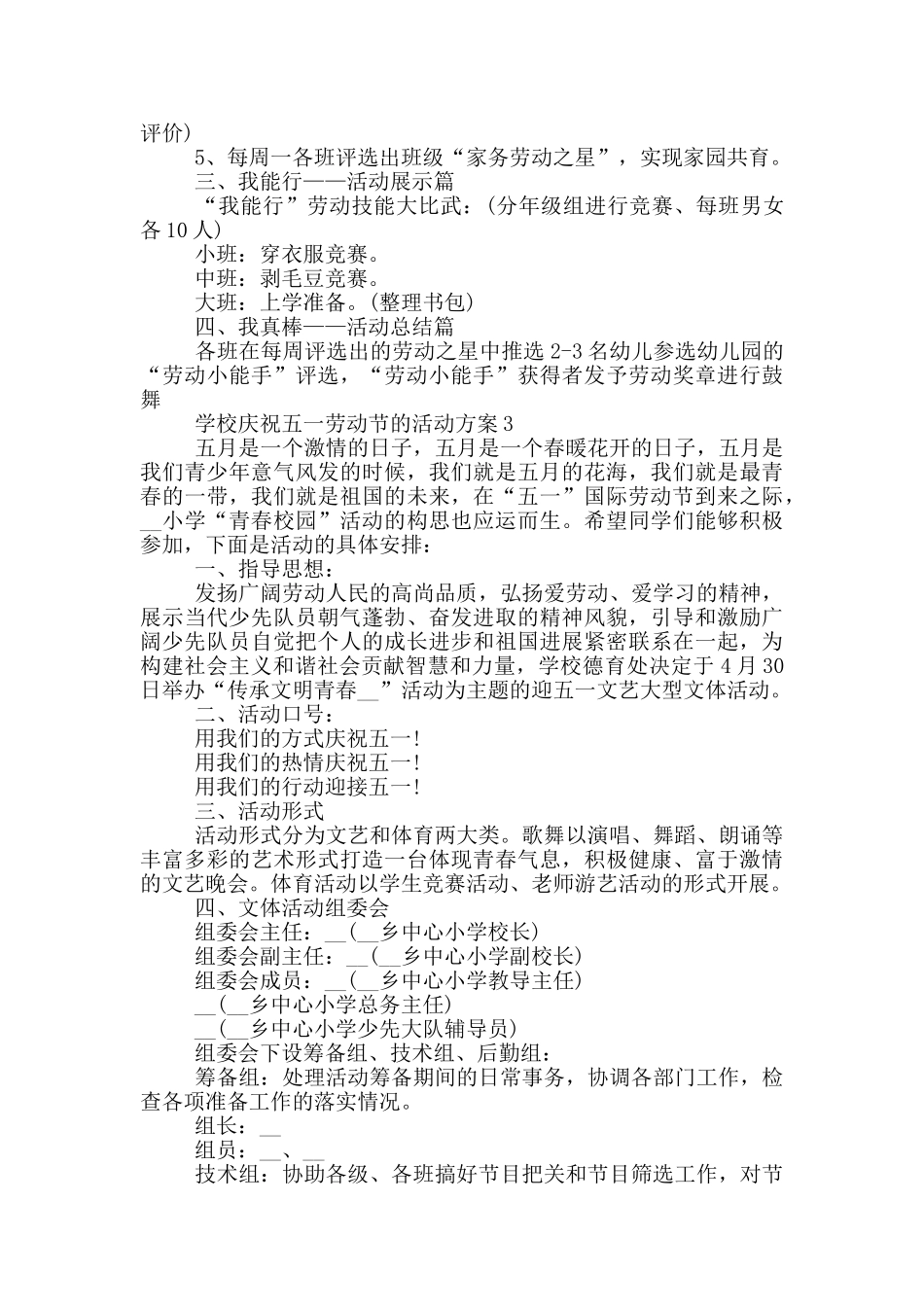 评价）

5、每周一各班评选出班级“家务劳动之星”，实现家园共育。

三、我能行——活动展示篇

“我能行”劳动技能大比武：（分年级组进行竞赛、每班男女各10人）

小班：穿衣服竞赛。

中班：剥毛豆竞赛。

大班：上学准备。（整理书包）

四、我真棒——活动总结篇

各班在每周评选出的劳动之星中推选2-3名幼儿参选幼儿园的“劳动小能手”评选，“劳动小能手”获得者发予劳动奖章进行鼓舞

学校庆祝五一劳动节的活动方案3

五月是一个激情的日子，五月是一个春暖花开的日子，五月是我们青少年意气风发的时候，我们就是五月的花海，我们就是最青春的一带，我们就是祖国的未来，在“五一”国际劳动节到来之际，__小学“青春校园”活动的构思也应运而生。希望同学们能够积极参加，下面是活动的具体安排：

一、指导思想：

发扬广阔劳动人民的高尚品质，弘扬爱劳动、爱学习的精神，展示当代少先队员朝气蓬勃、奋发进取的精神风貌，引导和激励广阔少先队员自觉把个人的成长进步和祖国进展紧密联系在一起，为构建社会主义和谐社会贡献智慧和力量，学校德育处决定于4月30日举办“传承文明青春__”活动为主题的迎五一文艺大型文体活动。

二、活动口号：

用我们的方式庆祝五一！

用我们的热情庆祝五一！

用我们的行动迎接五一！

三、活动形式

活动形式分为文艺和体育两大类。歌舞以演唱、舞蹈、朗诵等丰富多彩的艺术形式打造一台体现青春气息，积极健康、富于激情的文艺晚会。体育活动以学生竞赛活动、老师游艺活动的形式开展。

四、文体活动组委会

组委会主任：__（__乡中心小学校长）

组委会副主任：__（__乡中心小学副校长）

组委会成员：__（__乡中心小学教导主任）

__（__乡中心小学总务主任）

__（__乡中心小学少先大队辅导员）

组委会下设筹备组、技术组、后勤组：

筹备组：处理活动筹备期间的日常事务，协调各部门工作，检查各项准备工作的落实情况。

组长：__

组员：__、__

技术组：协助各级、各班搞好节目把关和节目筛选工作，对节